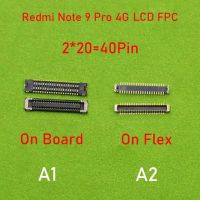 Redmi Note 9 Pro 4G LCD FPC

2*20=40Pin

On Board

On Flex

A1

A2